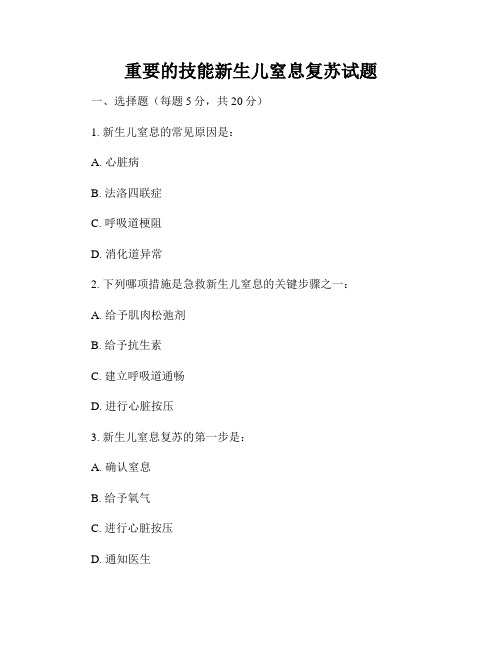 重要的技能新生儿窒息复苏试题

一、选择题（每题 5 分，共 20 分）

1. 新生儿窒息的常见原因是：

A. 心脏病

B. 法洛四联症

C. 呼吸道梗阻

D. 消化道异常

2. 下列哪项措施是急救新生儿窒息的关键步骤之一：

A. 给予肌肉松弛剂

B. 给予抗生素

C. 建立呼吸道通畅

D. 进行心脏按压

3. 新生儿窒息复苏的第一步是：

A. 确认窒息

B. 给予氧气

C. 进行心脏按压

D. 通知医生